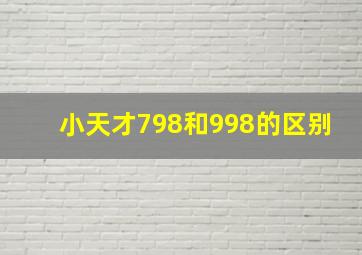 小天才798和998的区别